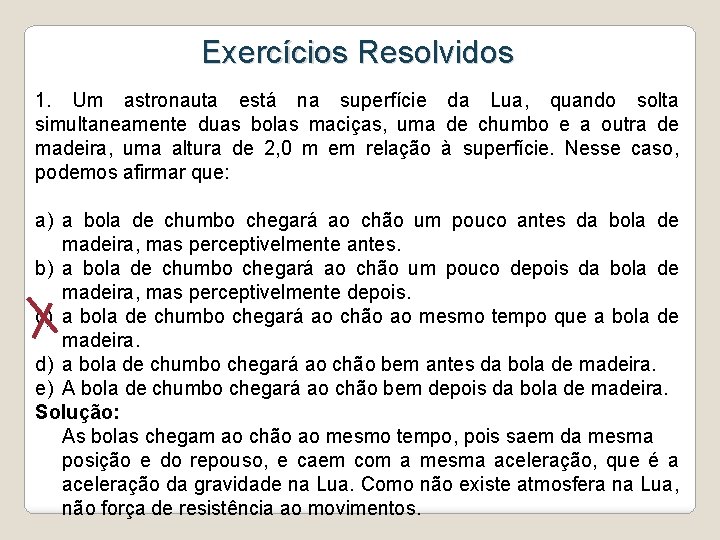 Exercícios Resolvidos

1. Um astronauta está na superfície da Lua, quando solta simultaneamente duas bolas maciças, uma de chumbo e a outra de madeira, uma altura de 2,0 m em relação à superfície. Nesse caso, podemos afirmar que:

a) a bola de chumbo chegará ao chão um pouco antes da bola de madeira, mas perceptivelmente antes.
b) a bola de chumbo chegará ao chão um pouco depois da bola de madeira, mas perceptivelmente depois.
c) a bola de chumbo chegará ao chão ao mesmo tempo que a bola de madeira.
d) a bola de chumbo chegará ao chão bem antes da bola de madeira.
e) A bola de chumbo chegará ao chão bem depois da bola de madeira.
Solução:
As bolas chegam ao chão ao mesmo tempo, pois saem da mesma posição e do repouso, e caem com a mesma aceleração, que é a aceleração da gravidade na Lua. Como não existe atmosfera na Lua, não força de resistência ao movimentos.